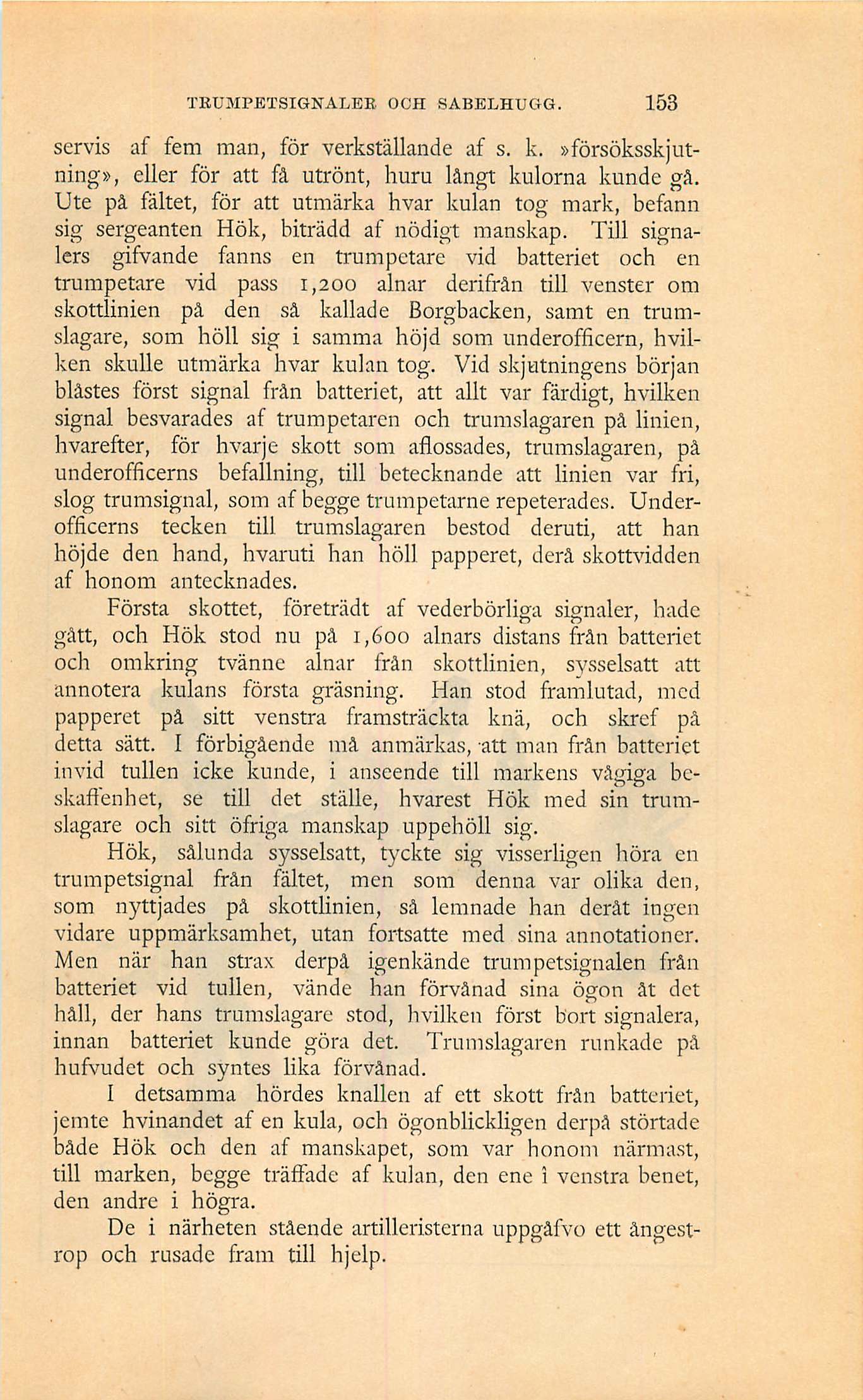 TRUMPETSIGNALER OCH SABELHUGG. 153

servis af fem man, för verkställande af s. k. »försöksskjutning», eller för att få utrönt, huru långt kulorna kunde gå. Ute på fältet, för att utmärka hvar kulan tog mark, befann sig sergeanten Hök, biträdd af nödigt manskap. Till signalers gifvande fanns en trumpetare vid batteriet och en trumpetare vid pass 1,200 alnar derifrån till venster om skottlinien på den så kallade Borgbacken, samt en trumslagare, som höll sig i samma höjd som underofficern, hvilken skulle utmärka hvar kulan tog. Vid skjutningens början blåstes först signal från batteriet, att allt var färdigt, hvilken signal besvarades af trumpetaren och trumslagaren på linien, hvarefter, för hvarje skott som aflossades, trumslagaren, på underofficerns befallning, till betecknande att linien var fri, slog trumsignal, som af begge trumpetarne repeterades. Underofficerns tecken till trumslagaren bestod deruti, att han höjde den hand, hvaruti han höll papperet, derå skottvidden af honom antecknades.

Första skottet, företrädt af vederbörliga signaler, hade gått, och Hök stod nu på 1,600 alnars distans från batteriet och omkring tvänne alnar från skottlinien, sysselsatt att annotera kulans första gräsning. Han stod framlutad, med papperet på sitt venstra framsträckta knä, och skref på detta sätt. I förbigående må anmärkas, att man från batteriet invid tullen icke kunde, i anseende till markens vågiga beskaffenhet, se till det ställe, hvarest Hök med sin trumslagare och sitt öfriga manskap uppehöll sig.

Hök, sålunda sysselsatt, tyckte sig visserligen höra en trumpetsignal från fältet, men som denna var olika den, som nyttjades på skottlinien, så lemnade han deråt ingen vidare uppmärksamhet, utan fortsatte med sina annotationer. Men när han strax derpå igenkände trumpetsignalen från batteriet vid tullen, vände han förvånad sina ögon åt det håll, der hans trumslagare stod, hvilken först bort signalera, innan batteriet kunde göra det. Trumslagaren runkade på hufvudet och syntes lika förvånad.

I detsamma hördes knallen af ett skott från batteriet, jemte hvinandet af en kula, och ögonblickligen derpå störtade både Hök och den af manskapet, som var honom närmast, till marken, begge träffade af kulan, den ene i venstra benet, den andre i högra.

De i närheten stående artilleristerna uppgåfvo ett ångestrop och rusade fram till hjelp.